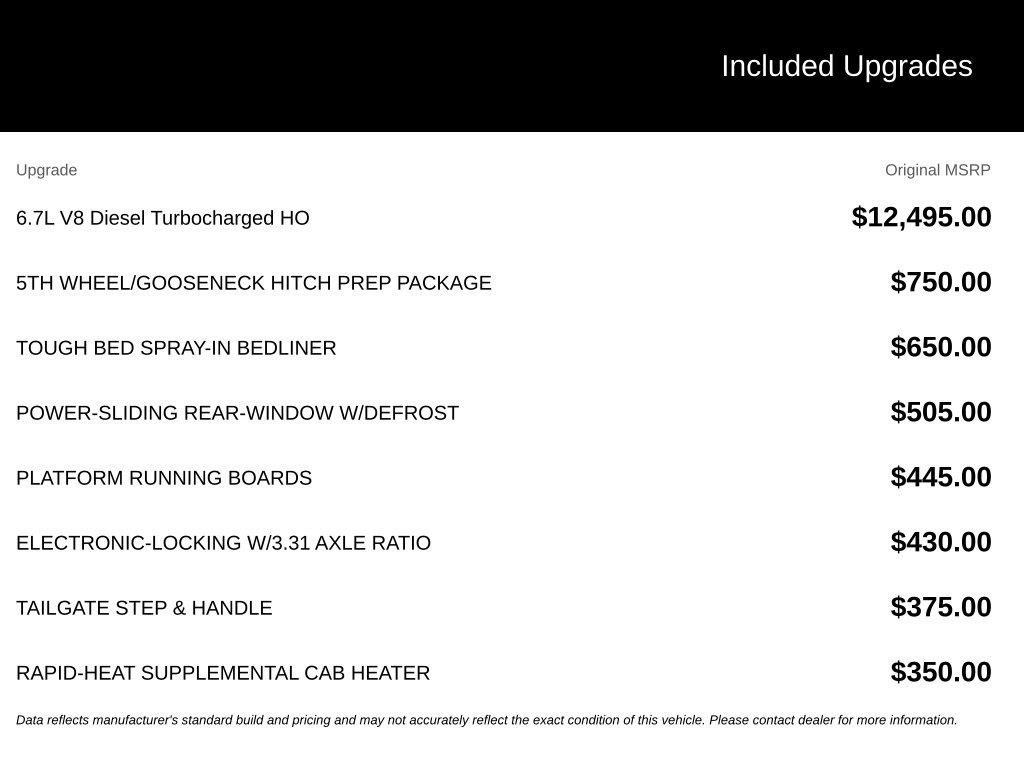 Included Upgrades

| Upgrade | Original MSRP |
|---|---|
| 6.7L V8 Diesel Turbocharged HO | $12,495.00 |
| 5TH WHEEL/GOOSENECK HITCH PREP PACKAGE | $750.00 |
| TOUGH BED SPRAY-IN BEDLINER | $650.00 |
| POWER-SLIDING REAR-WINDOW W/DEFROST | $505.00 |
| PLATFORM RUNNING BOARDS | $445.00 |
| ELECTRONIC-LOCKING W/3.31 AXLE RATIO | $430.00 |
| TAILGATE STEP & HANDLE | $375.00 |
| RAPID-HEAT SUPPLEMENTAL CAB HEATER | $350.00 |

Data reflects manufacturer's standard build and pricing and may not accurately reflect the exact condition of this vehicle. Please contact dealer for more information.